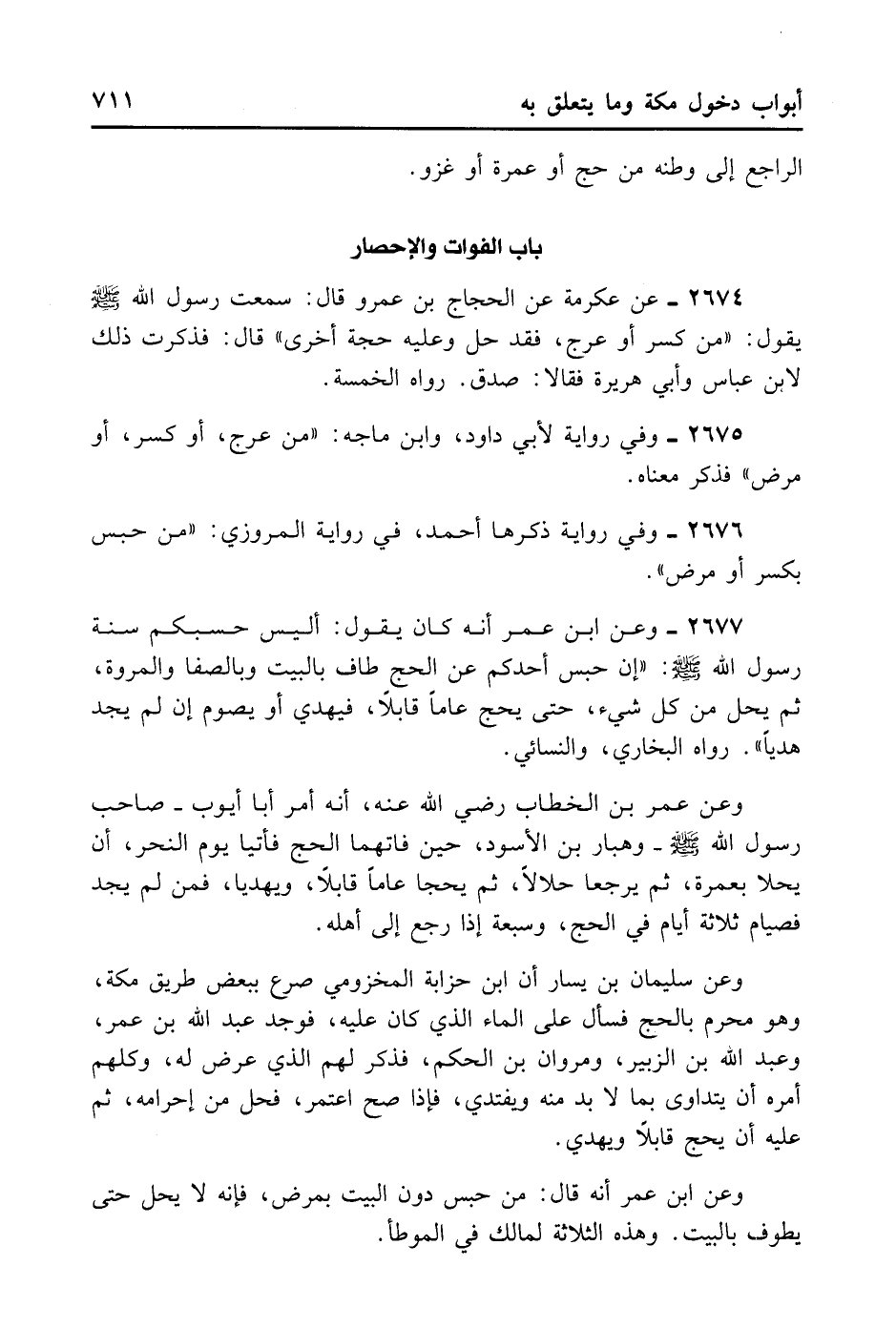 أبواب دخول مكة وما يتعلق به ٧١١

الراجع إلى وطنه من حج أو عمرة أو غزو.

باب الفوات والإحصار

٢٦٧٤ ـ عن عكرمة عن الحجاج بن عمرو قال: سمعت رسول الله ﷺ يقول: «من كسر أو عرج، فقد حل وعليه حجة أخرى» قال: فذكرت ذلك لابن عباس وأبي هريرة فقالا: صدق. رواه الخمسة.

٢٦٧٥ ـ وفي رواية لأبي داود، وابن ماجه: «من عرج، أو كسر، أو مرض» فذكر معناه.

٢٦٧٦ ـ وفي رواية ذكرها أحمد، في رواية المروزي: «من حبس بكسر أو مرض».

٢٦٧٧ ـ وعن ابن عمر أنه كان يقول: أليس حسبكم سنة رسول الله ﷺ: «إن حبس أحدكم عن الحج طاف بالبيت وبالصفا والمروة، ثم يحل من كل شيء، حتى يحج عاماً قابلاً، فيهدي أو يصوم إن لم يجد هدياً». رواه البخاري، والنسائي.

وعن عمر بن الخطاب رضي الله عنه، أنه أمر أبا أيوب ـ صاحب رسول الله ﷺ ـ وهبار بن الأسود، حين فاتهما الحج فأتيا يوم النحر، أن يحلا بعمرة، ثم يرجعا حلالاً، ثم يحجا عاماً قابلاً، ويهديا، فمن لم يجد فصيام ثلاثة أيام في الحج، وسبعة إذا رجع إلى أهله.

وعن سليمان بن يسار أن ابن حزابة المخزومي صرع ببعض طريق مكة، وهو محرم بالحج فسأل على الماء الذي كان عليه، فوجد عبد الله بن عمر، وعبد الله بن الزبير، ومروان بن الحكم، فذكر لهم الذي عرض له، وكلهم أمره أن يتداوى بما لا بد منه ويفتدي، فإذا صح اعتمر، فحل من إحرامه، ثم عليه أن يحج قابلاً ويهدي.

وعن ابن عمر أنه قال: من حبس دون البيت بمرض، فإنه لا يحل حتى يطوف بالبيت. وهذه الثلاثة لمالك في الموطأ.